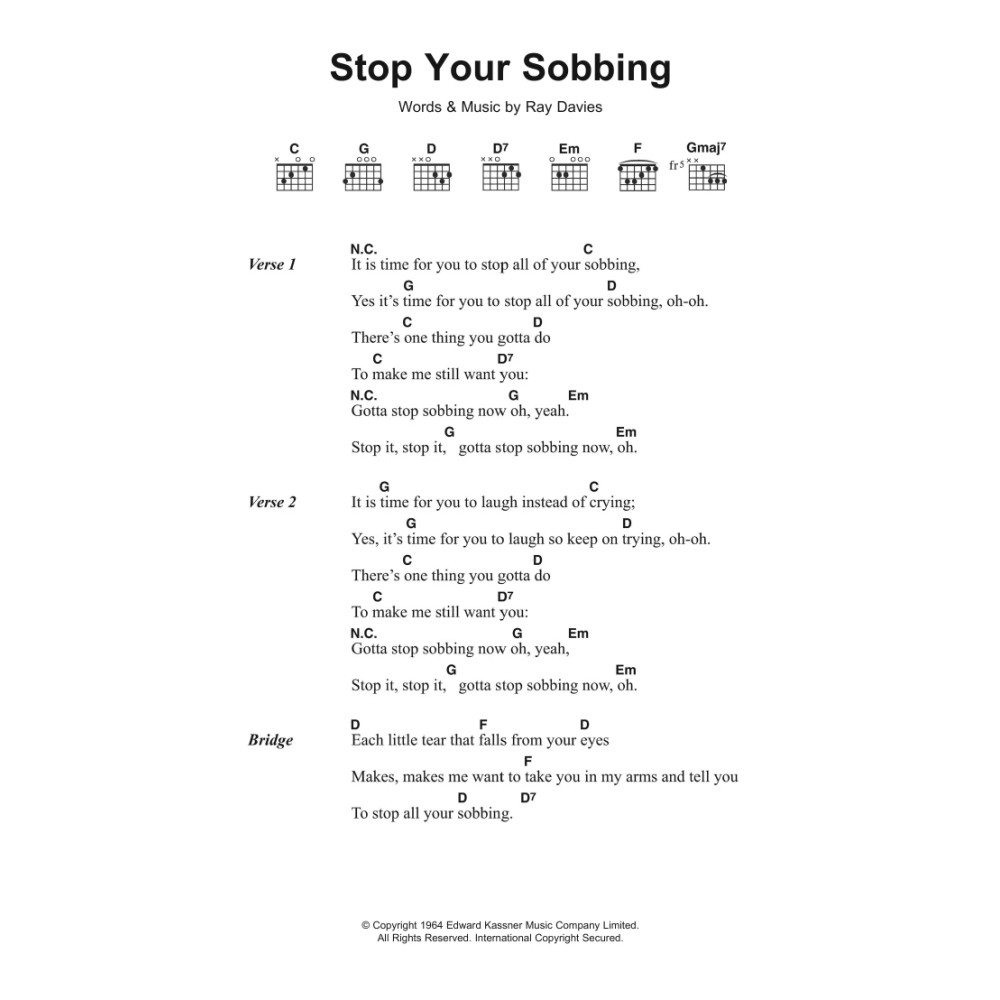 Stop Your Sobbing

Words & Music by Ray Davies

C G D D7 Em F Gmaj7
fr5

Verse 1
N.C. C
It is time for you to stop all of your sobbing,
G D
Yes it's time for you to stop all of your sobbing, oh-oh.
C D
There's one thing you gotta do
C D7
To make me still want you:
N.C. G Em
Gotta stop sobbing now oh, yeah.
G Em
Stop it, stop it, gotta stop sobbing now, oh.

Verse 2
G C
It is time for you to laugh instead of crying;
G D
Yes, it's time for you to laugh so keep on trying, oh-oh.
C D
There's one thing you gotta do
C D7
To make me still want you:
N.C. G Em
Gotta stop sobbing now oh, yeah,
G Em
Stop it, stop it, gotta stop sobbing now, oh.

Bridge
D F D
Each little tear that falls from your eyes
F
Makes, makes me want to take you in my arms and tell you
D D7
To stop all your sobbing.

© Copyright 1964 Edward Kassner Music Company Limited.
All Rights Reserved. International Copyright Secured.